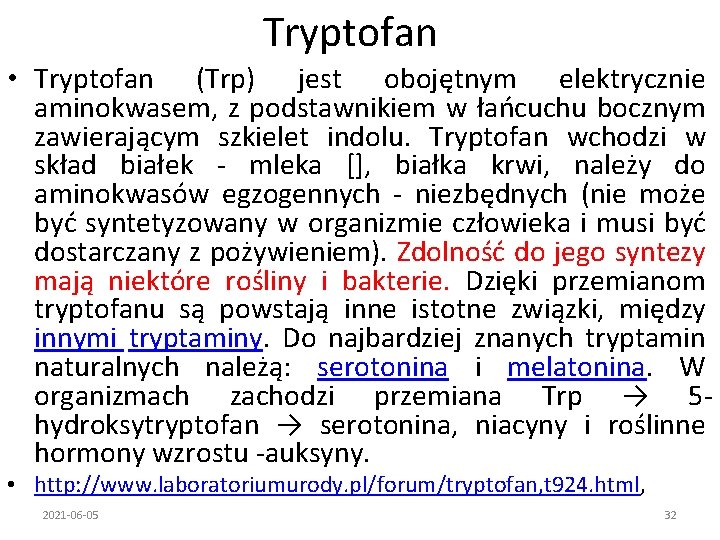 Tryptofan

• Tryptofan (Trp) jest obojętnym elektrycznie aminokwasem, z podstawnikiem w łańcuchu bocznym zawierającym szkielet indolu. Tryptofan wchodzi w skład białek - mleka [], białka krwi, należy do aminokwasów egzogennych - niezbędnych (nie może być syntetyzowany w organizmie człowieka i musi być dostarczany z pożywieniem). Zdolność do jego syntezy mają niektóre rośliny i bakterie. Dzięki przemianom tryptofanu są powstają inne istotne związki, między innymi tryptaminy. Do najbardziej znanych tryptamin naturalnych należą: serotonina i melatonina. W organizmach zachodzi przemiana Trp → 5-hydroksytryptofan → serotonina, niacyny i roślinne hormony wzrostu -auksyny.

• http://www.laboratoriumurody.pl/forum/tryptofan,t924.html,

2021-06-05

32